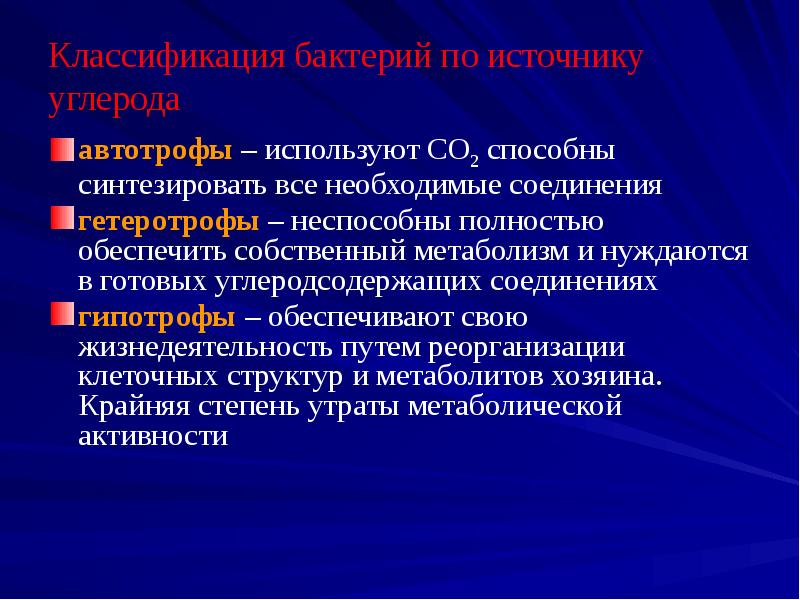 Классификация бактерий по источнику углерода

автотрофы – используют $CO_2$ способны синтезировать все необходимые соединения

гетеротрофы – неспособны полностью обеспечить собственный метаболизм и нуждаются в готовых углеродсодержащих соединениях

гипотрофы – обеспечивают свою жизнедеятельность путем реорганизации клеточных структур и метаболитов хозяина. Крайняя степень утраты метаболической активности